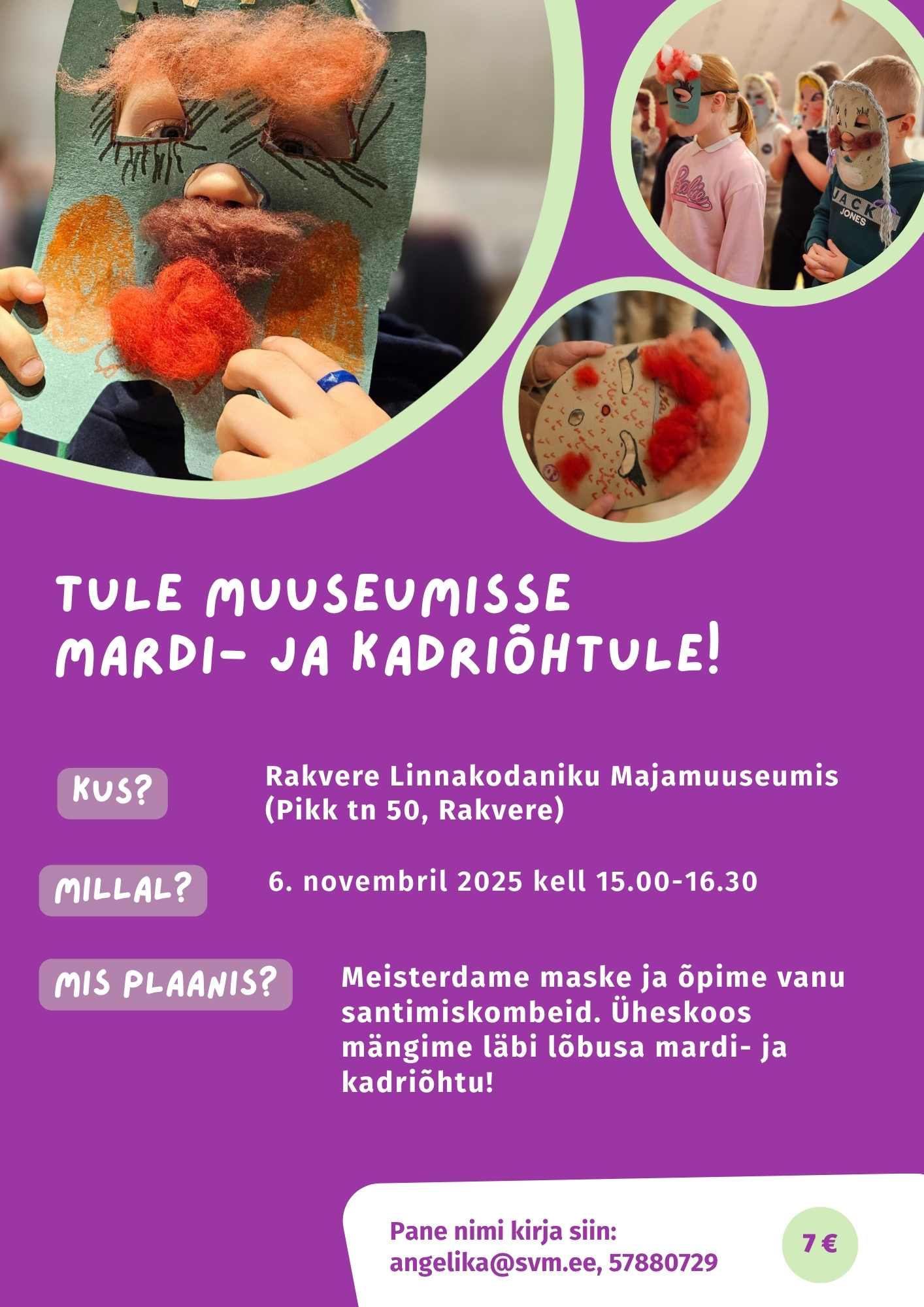 TULE MUUSEUMISSE
MARDI- JA KADRIÕHTULE!

KUS?

Rakvere Linnakodaniku Majamuuseumis (Pikk tn 50, Rakvere)

MILLAL?

6. novembril 2025 kell 15.00-16.30

MIS PLAANIS?

Meisterdame maske ja õpime vanu santimiskombeid. Üheskoos mängime läbi lõbusa mardi- ja kadriõhtu!

Pane nimi kirja siin:
angelika@svm.ee, 57880729

7 €